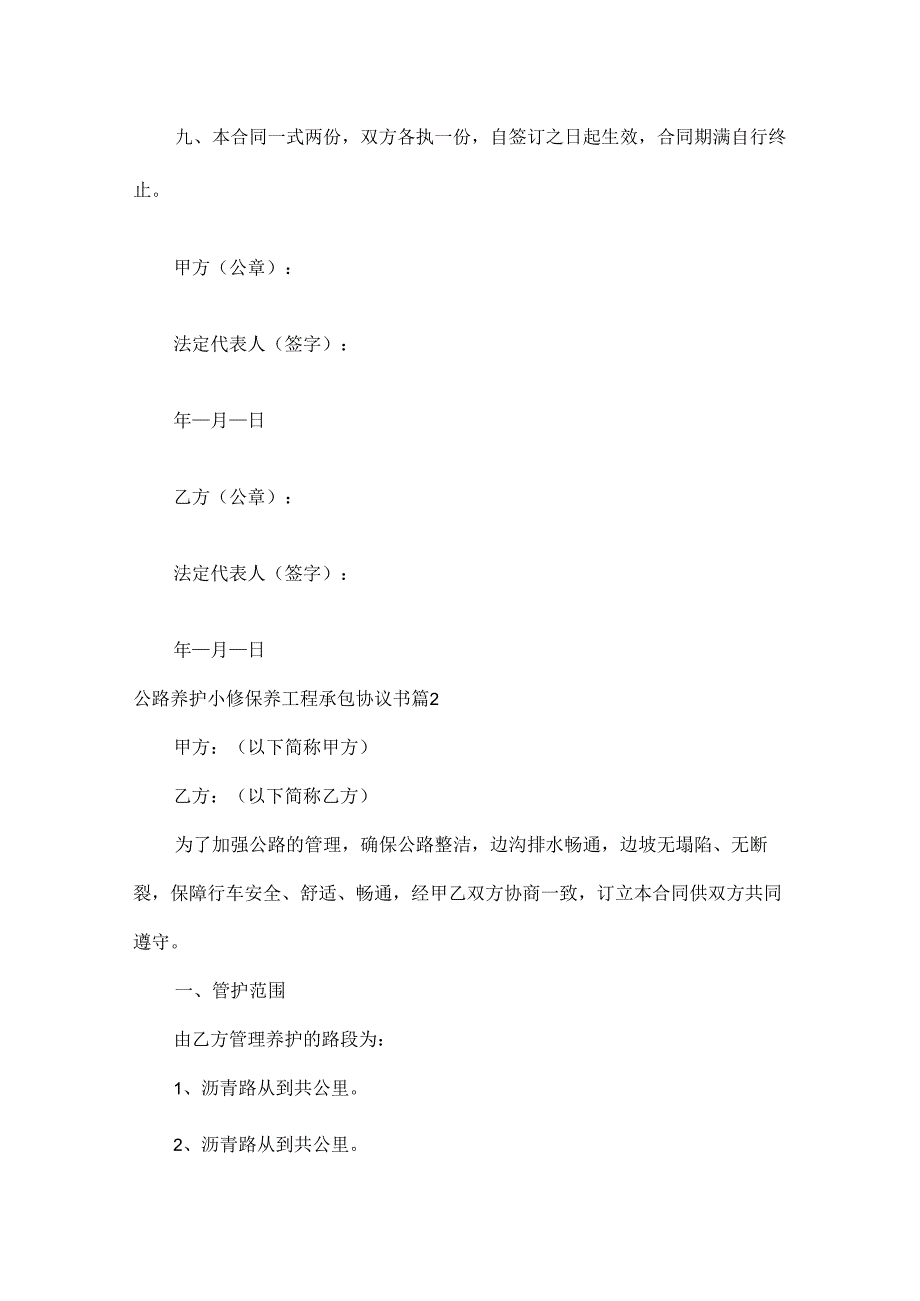 九、本合同一式两份，双方各执一份，自签订之日起生效，合同期满自行终止。

甲方（公章）：

法定代表人（签字）：

年—月—日

乙方（公章）：

法定代表人（签字）：

年—月—日

公路养护小修保养工程承包协议书篇2

甲方：（以下简称甲方）

乙方：（以下简称乙方）

为了加强公路的管理，确保公路整洁，边沟排水畅通，边坡无塌陷、无断裂，保障行车安全、舒适、畅通，经甲乙双方协商一致，订立本合同供双方共同遵守。

一、管护范围

由乙方管理养护的路段为：

1、沥青路从到共公里。

2、沥青路从到共公里。